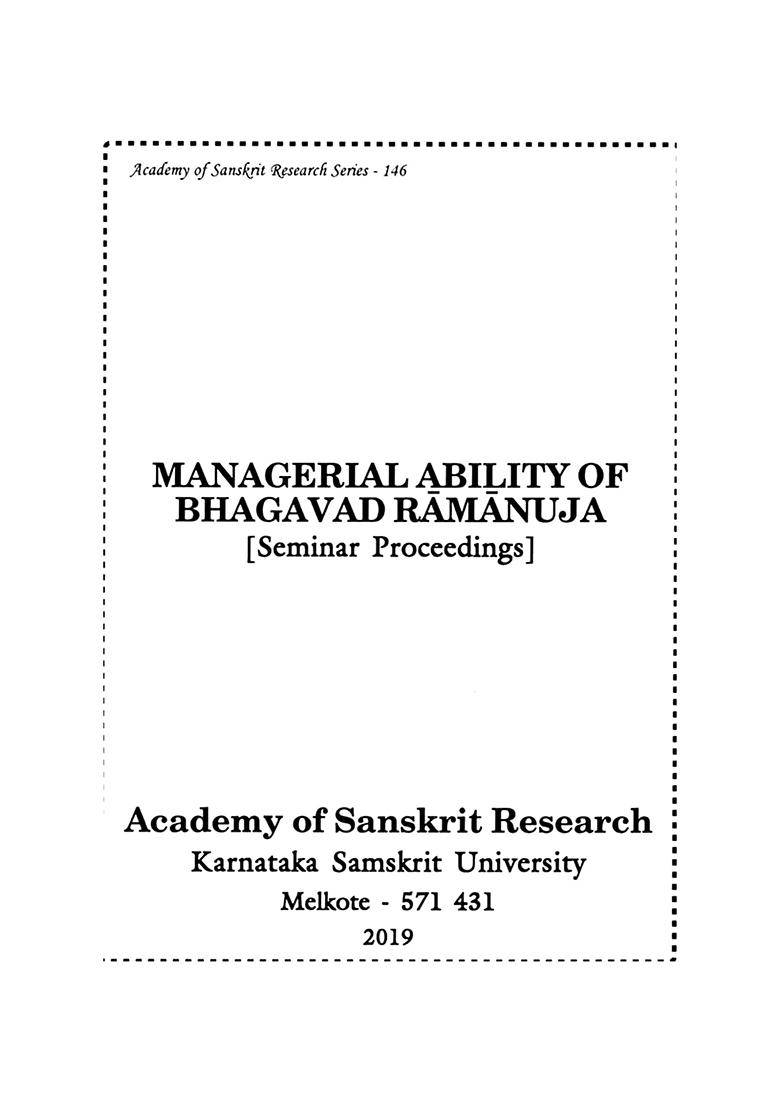 Academy of Sanskrit Research Series - 146

MANAGERIAL ABILITY OF BHAGAVAD RĀMĀNUJA
[Seminar Proceedings]

Academy of Sanskrit Research
Karnataka Samskrit University
Melkote - 571 431
2019